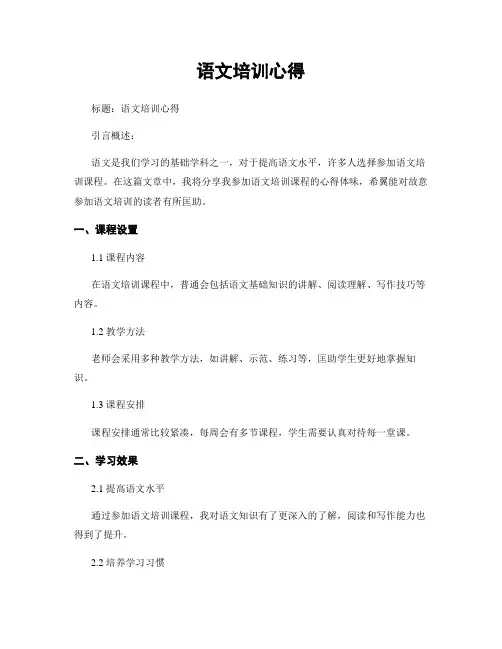 语文培训心得

标题：语文培训心得

引言概述：

语文是我们学习的基础学科之一，对于提高语文水平，许多人选择参加语文培训课程。在这篇文章中，我将分享我参加语文培训课程的心得体味，希翼能对故意参加语文培训的读者有所匡助。

一、课程设置

1.1 课程内容

在语文培训课程中，普通会包括语文基础知识的讲解、阅读理解、写作技巧等内容。

1.2 教学方法

老师会采用多种教学方法，如讲解、示范、练习等，匡助学生更好地掌握知识。

1.3 课程安排

课程安排通常比较紧凑，每周会有多节课程，学生需要认真对待每一堂课。

二、学习效果

2.1 提高语文水平

通过参加语文培训课程，我对语文知识有了更深入的了解，阅读和写作能力也得到了提升。

2.2 培养学习习惯